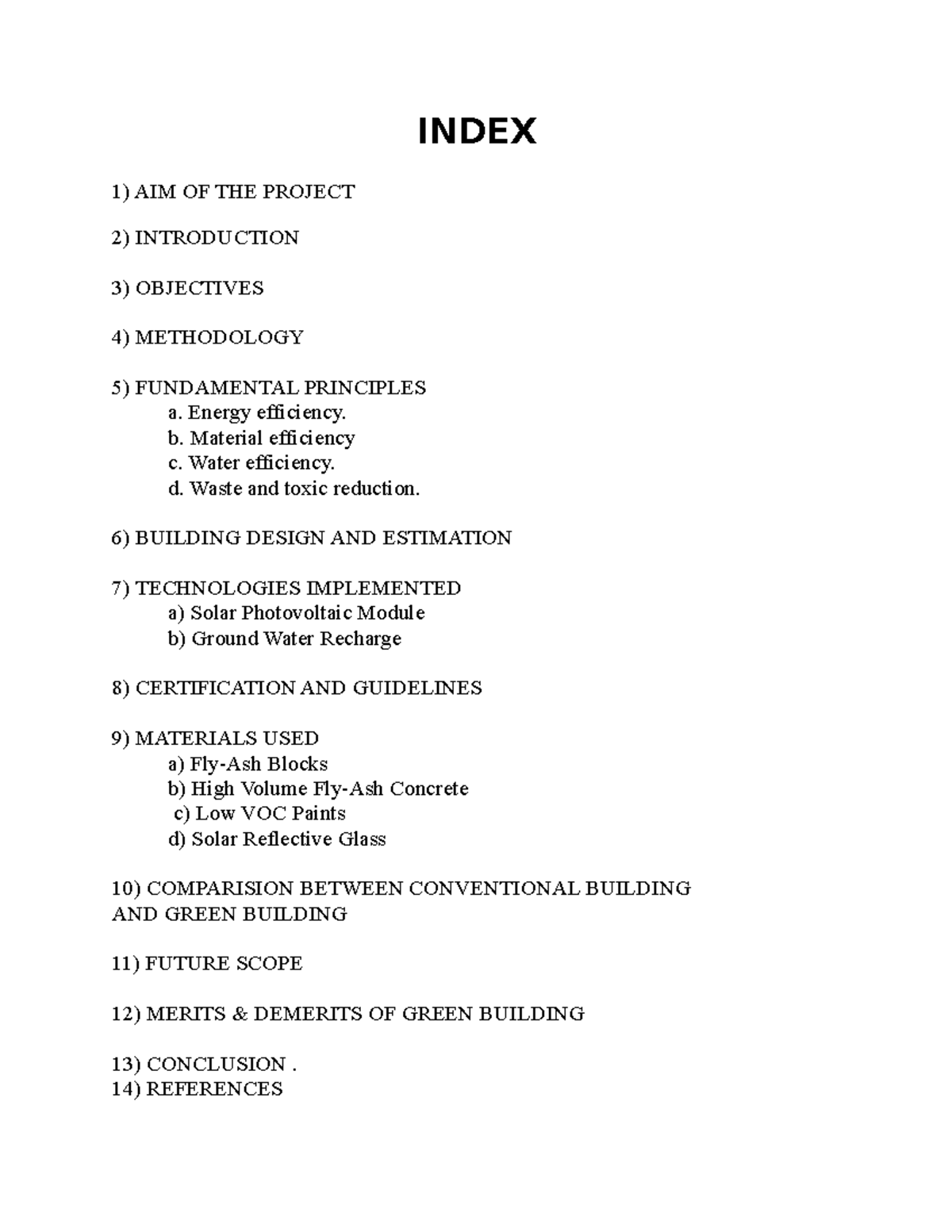 INDEX

1) AIM OF THE PROJECT

2) INTRODUCTION

3) OBJECTIVES

4) METHODOLOGY

5) FUNDAMENTAL PRINCIPLES
a. Energy efficiency.
b. Material efficiency
c. Water efficiency.
d. Waste and toxic reduction.

6) BUILDING DESIGN AND ESTIMATION

7) TECHNOLOGIES IMPLEMENTED
a) Solar Photovoltaic Module
b) Ground Water Recharge

8) CERTIFICATION AND GUIDELINES

9) MATERIALS USED
a) Fly-Ash Blocks
b) High Volume Fly-Ash Concrete
c) Low VOC Paints
d) Solar Reflective Glass

10) COMPARISION BETWEEN CONVENTIONAL BUILDING AND GREEN BUILDING

11) FUTURE SCOPE

12) MERITS & DEMERITS OF GREEN BUILDING

13) CONCLUSION .
14) REFERENCES